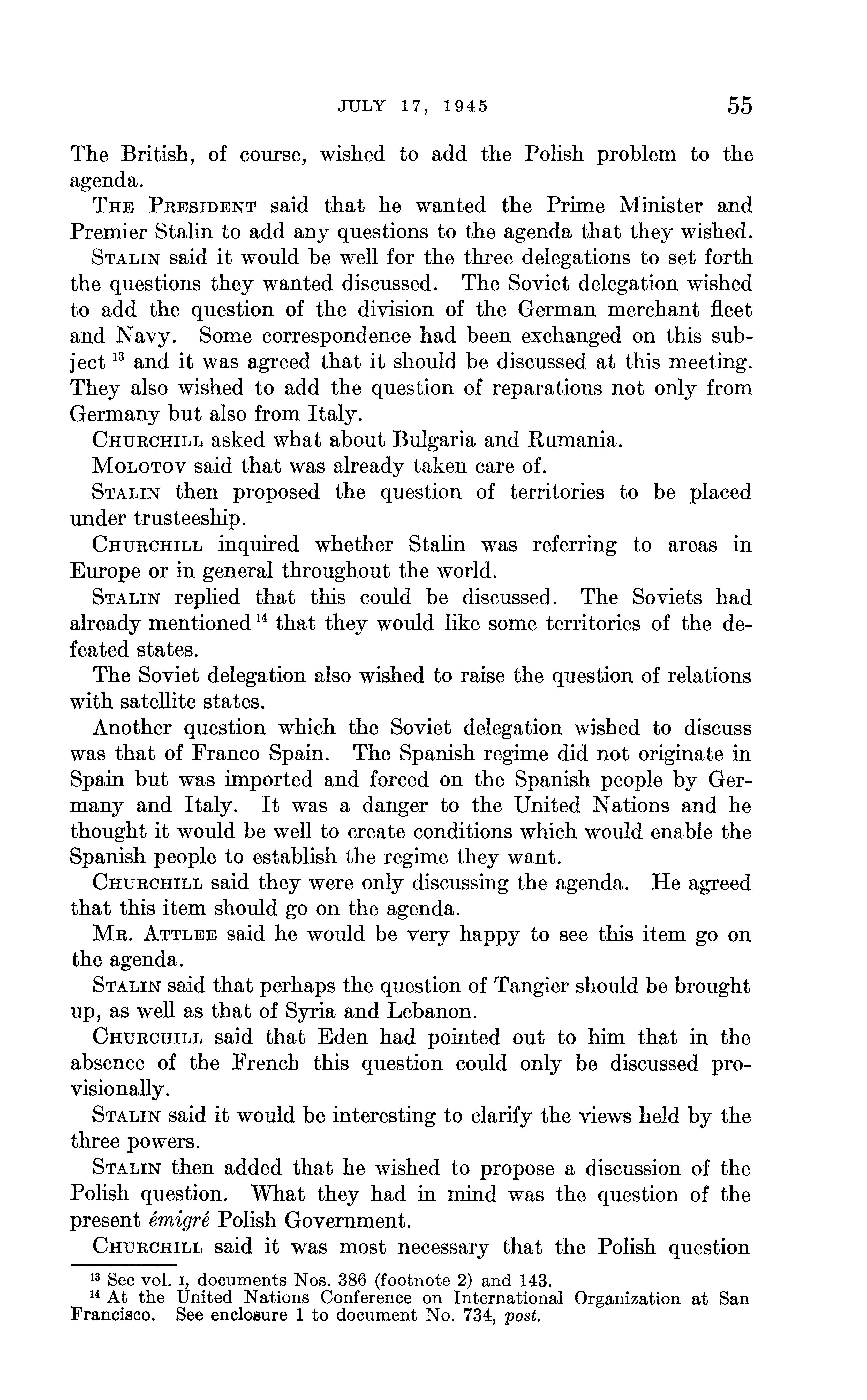 JULY 17, 1945 55

The British, of course, wished to add the Polish problem to the agenda.

THE PRESIDENT said that he wanted the Prime Minister and Premier Stalin to add any questions to the agenda that they wished.

STALIN said it would be well for the three delegations to set forth the questions they wanted discussed. The Soviet delegation wished to add the question of the division of the German merchant fleet and Navy. Some correspondence had been exchanged on this subject $^{13}$ and it was agreed that it should be discussed at this meeting. They also wished to add the question of reparations not only from Germany but also from Italy.

CHURCHILL asked what about Bulgaria and Rumania.

MOLOTOV said that was already taken care of.

STALIN then proposed the question of territories to be placed under trusteeship.

CHURCHILL inquired whether Stalin was referring to areas in Europe or in general throughout the world.

STALIN replied that this could be discussed. The Soviets had already mentioned $^{14}$ that they would like some territories of the defeated states.

The Soviet delegation also wished to raise the question of relations with satellite states.

Another question which the Soviet delegation wished to discuss was that of Franco Spain. The Spanish regime did not originate in Spain but was imported and forced on the Spanish people by Germany and Italy. It was a danger to the United Nations and he thought it would be well to create conditions which would enable the Spanish people to establish the regime they want.

CHURCHILL said they were only discussing the agenda. He agreed that this item should go on the agenda.

MR. ATTLEE said he would be very happy to see this item go on the agenda.

STALIN said that perhaps the question of Tangier should be brought up, as well as that of Syria and Lebanon.

CHURCHILL said that Eden had pointed out to him that in the absence of the French this question could only be discussed provisionally.

STALIN said it would be interesting to clarify the views held by the three powers.

STALIN then added that he wished to propose a discussion of the Polish question. What they had in mind was the question of the present émigré Polish Government.

CHURCHILL said it was most necessary that the Polish question

$^{13}$ See vol. I, documents Nos. 386 (footnote 2) and 143.
$^{14}$ At the United Nations Conference on International Organization at San Francisco. See enclosure 1 to document No. 734, post.